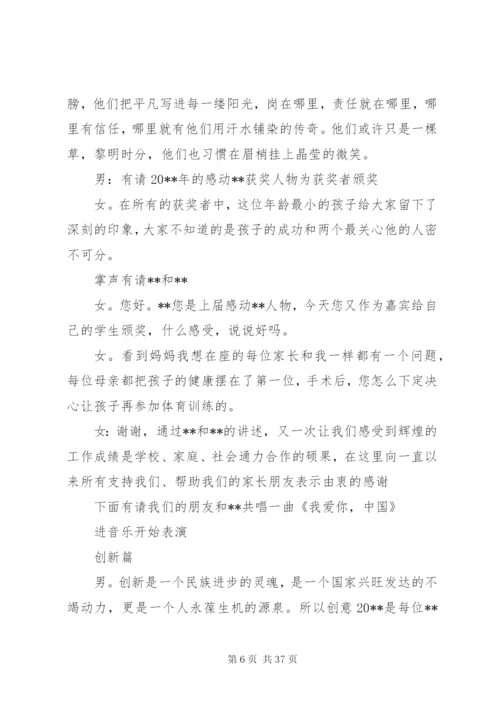 膀，他们把平凡写进每一缕阳光，岗在哪里，责任就在哪里，哪里有信任，哪里就有他们用汗水铺染的传奇。他们或许只是一棵草，黎明时分，他们也习惯在眉梢挂上晶莹的微笑。

男：有请 20**年的感动**获奖人物为获奖者颁奖

女。在所有的获奖者中，这位年龄最小的孩子给大家留下了深刻的印象，大家不知道的是孩子的成功和两个最关心他的人密不可分。

掌声有请**和**

女。您好。**您是上届感动**人物，今天您又作为嘉宾给自己的学生颁奖，什么感受，说说好吗。

女。看到妈妈我想在座的每位家长和我一样都有一个问题，每位母亲都把孩子的健康摆在了第一位，手术后，您怎么下定决心让孩子再参加体育训练的。

女：谢谢，通过**和**的讲述，又一次让我们感受到辉煌的工作成绩是学校、家庭、社会通力合作的硕果，在这里向一直以来所有支持我们、帮助我们的家长朋友表示由衷的感谢

下面有请我们的朋友和**共唱一曲《我爱你，中国》

进音乐开始表演

创新篇

男。创新是一个民族进步的灵魂，是一个国家兴旺发达的不竭动力，更是一个人永葆生机的源泉。所以创意 20**是每位**

第 6 页 共 37 页